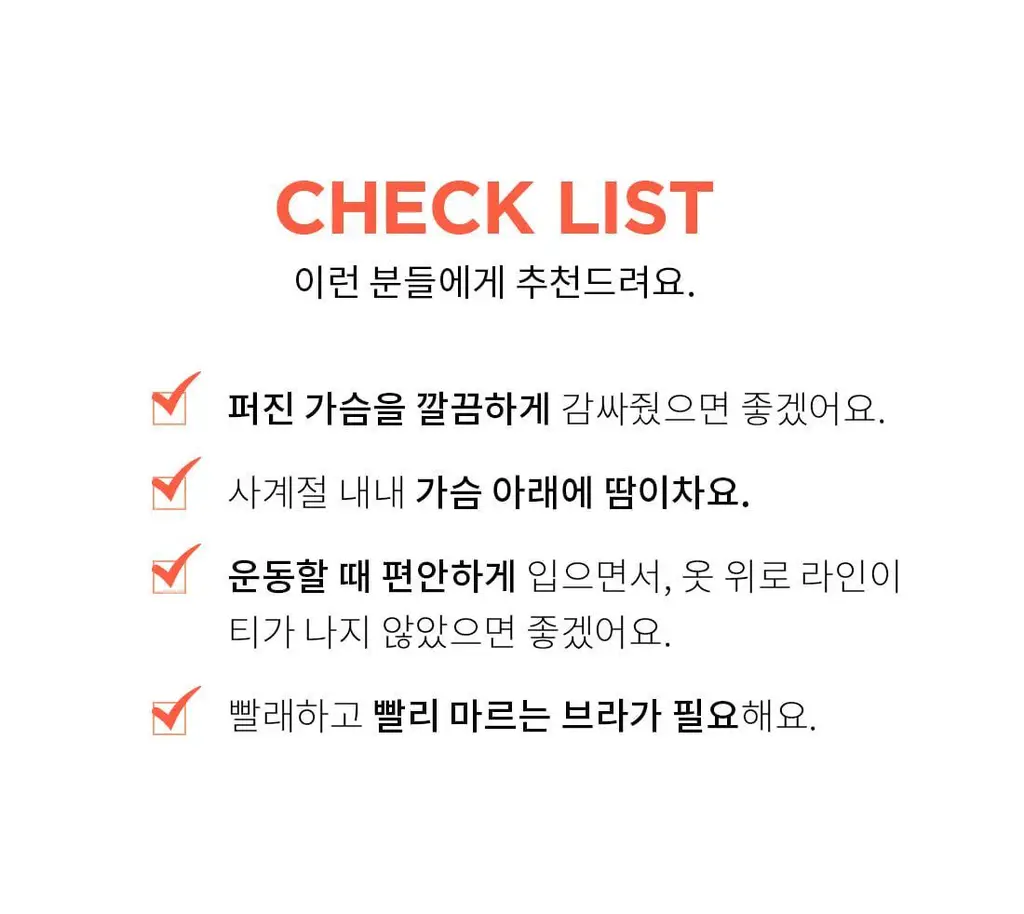 CHECK LIST
이런 분들에게 추천드려요.

☑ 퍼진 가슴을 깔끔하게 감싸줬으면 좋겠어요.

☑ 사계절 내내 가슴 아래에 땀이차요.

☑ 운동할 때 편안하게 입으면서, 옷 위로 라인이 티가 나지 않았으면 좋겠어요.

☑ 빨래하고 빨리 마르는 브라가 필요해요.